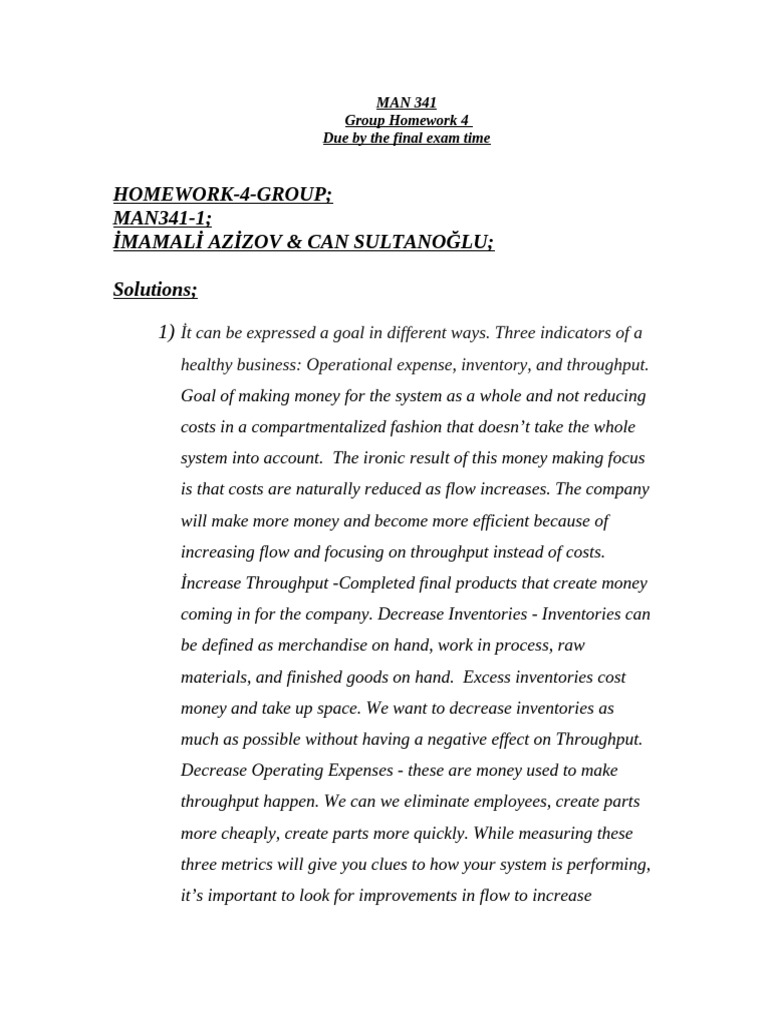 MAN 341
Group Homework 4
Due by the final exam time

HOMEWORK-4-GROUP;
MAN341-1;
İMAMALİ AZİZOV & CAN SULTANOĞLU;

Solutions;

1) İt can be expressed a goal in different ways. Three indicators of a healthy business: Operational expense, inventory, and throughput. Goal of making money for the system as a whole and not reducing costs in a compartmentalized fashion that doesn't take the whole system into account. The ironic result of this money making focus is that costs are naturally reduced as flow increases. The company will make more money and become more efficient because of increasing flow and focusing on throughput instead of costs. İncrease Throughput -Completed final products that create money coming in for the company. Decrease Inventories - Inventories can be defined as merchandise on hand, work in process, raw materials, and finished goods on hand. Excess inventories cost money and take up space. We want to decrease inventories as much as possible without having a negative effect on Throughput. Decrease Operating Expenses - these are money used to make throughput happen. We can we eliminate employees, create parts more cheaply, create parts more quickly. While measuring these three metrics will give you clues to how your system is performing, it's important to look for improvements in flow to increase